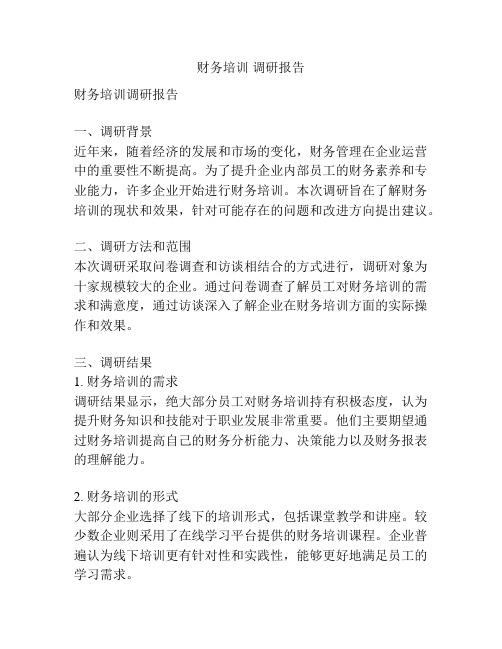 财务培训 调研报告

财务培训调研报告

一、调研背景
近年来，随着经济的发展和市场的变化，财务管理在企业运营中的重要性不断提高。为了提升企业内部员工的财务素养和专业能力，许多企业开始进行财务培训。本次调研旨在了解财务培训的现状和效果，针对可能存在的问题和改进方向提出建议。

二、调研方法和范围
本次调研采取问卷调查和访谈相结合的方式进行，调研对象为十家规模较大的企业。通过问卷调查了解员工对财务培训的需求和满意度，通过访谈深入了解企业在财务培训方面的实际操作和效果。

三、调研结果
1. 财务培训的需求
调研结果显示，绝大部分员工对财务培训持有积极态度，认为提升财务知识和技能对于职业发展非常重要。他们主要期望通过财务培训提高自己的财务分析能力、决策能力以及财务报表的理解能力。

2. 财务培训的形式
大部分企业选择了线下的培训形式，包括课堂教学和讲座。较少数企业则采用了在线学习平台提供的财务培训课程。企业普遍认为线下培训更有针对性和实践性，能够更好地满足员工的学习需求。